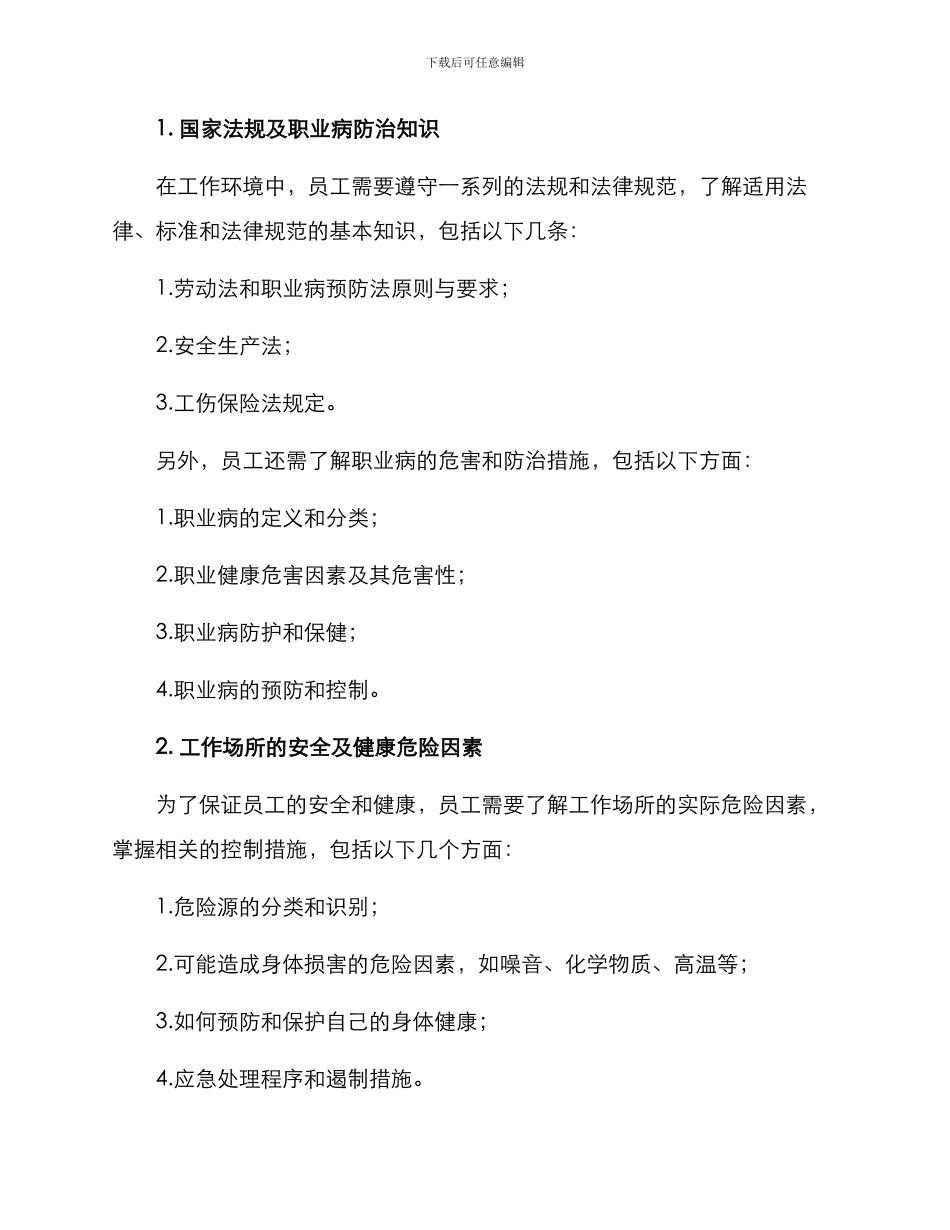 下载后可任意编辑

1. 国家法规及职业病防治知识

在工作环境中，员工需要遵守一系列的法规和法律规范，了解适用法律、标准和法律规范的基本知识，包括以下几条：

1.劳动法和职业病预防法原则与要求；

2.安全生产法；

3.工伤保险法规定。

另外，员工还需了解职业病的危害和防治措施，包括以下方面：

1.职业病的定义和分类；

2.职业健康危害因素及其危害性；

3.职业病防护和保健；

4.职业病的预防和控制。

2. 工作场所的安全及健康危险因素

为了保证员工的安全和健康，员工需要了解工作场所的实际危险因素，掌握相关的控制措施，包括以下几个方面：

1.危险源的分类和识别；

2.可能造成身体损害的危险因素，如噪音、化学物质、高温等；

3.如何预防和保护自己的身体健康；

4.应急处理程序和遏制措施。